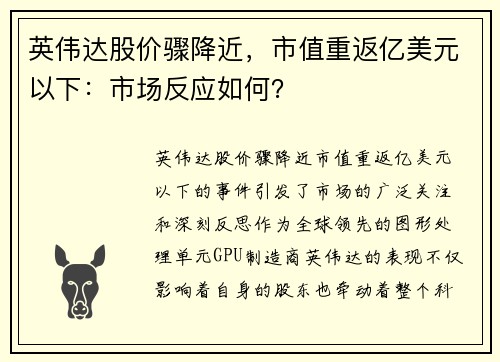 英伟达股价骤降近，市值重返亿美元以下：市场反应如何？

英伟达股价骤降近市值重返亿美元以下的事件引发了市场的广泛关注和深刻反思作为全球领先的图形处理单元GPU制造商英伟达的表现不仅影响着自身的股东也牵动着整个科